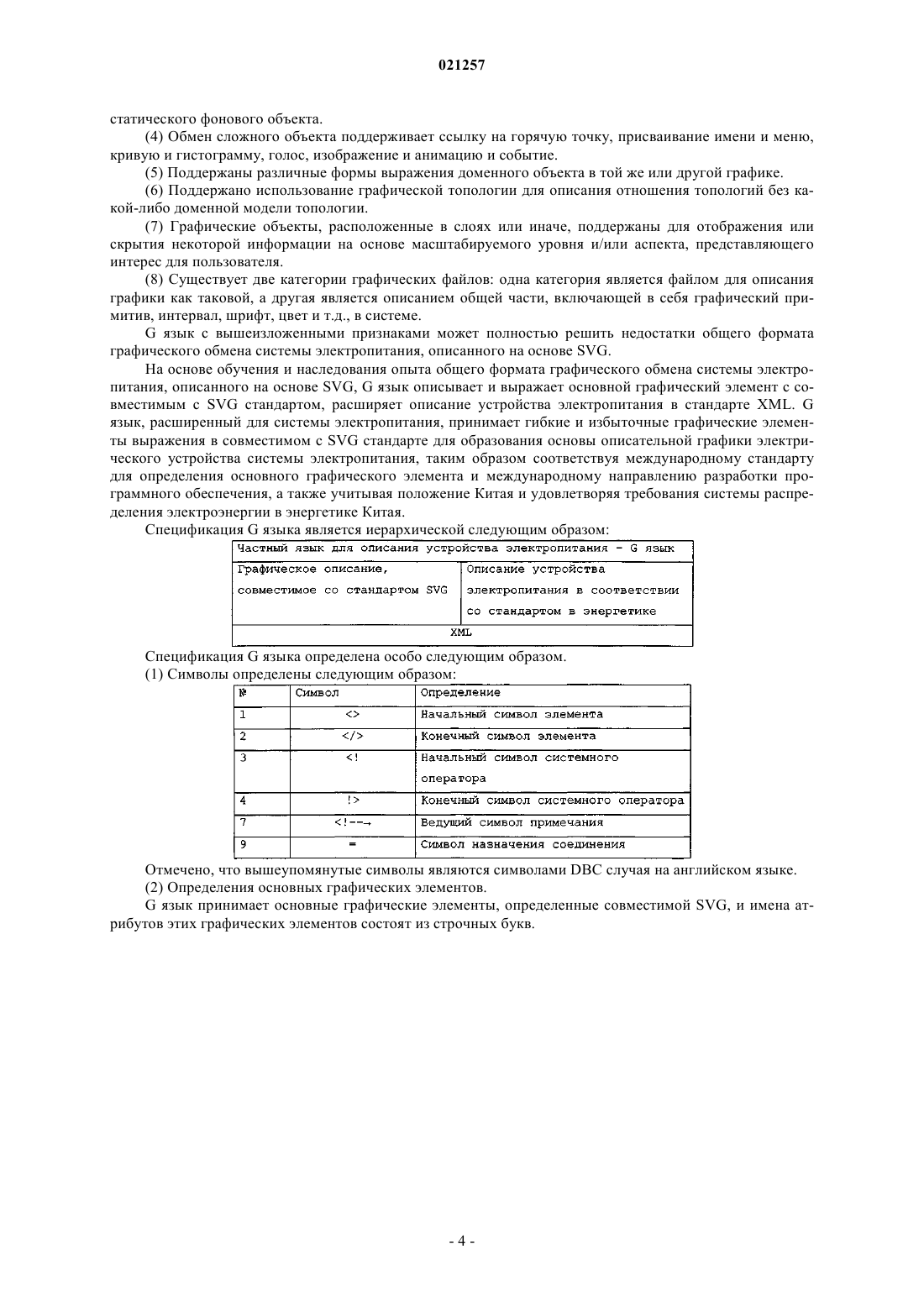 021257

статического фонового объекта.

(4) Обмен сложного объекта поддерживает ссылку на горячую точку, присваивание имени и меню, кривую и гистограмму, голос, изображение и анимацию и событие.

(5) Поддержаны различные формы выражения доменного объекта в той же или другой графике.

(6) Поддержано использование графической топологии для описания отношения топологий без какой-либо доменной модели топологии.

(7) Графические объекты, расположенные в слоях или иначе, поддержаны для отображения или скрытия некоторой информации на основе масштабируемого уровня и/или аспекта, представляющего интерес для пользователя.

(8) Существует две категории графических файлов: одна категория является файлом для описания графики как таковой, а другая является описанием общей части, включающей в себя графический примитив, интервал, шрифт, цвет и т.д., в системе.

G язык с вышеизложенными признаками может полностью решить недостатки общего формата графического обмена системы электропитания, описанного на основе SVG.

На основе обучения и наследования опыта общего формата графического обмена системы электропитания, описанного на основе SVG, G язык описывает и выражает основной графический элемент с совместимым с SVG стандартом, расширяет описание устройства электропитания в стандарте XML. G язык, расширенный для системы электропитания, принимает гибкие и избыточные графические элементы выражения в совместимом с SVG стандарте для образования основы описательной графики электрического устройства системы электропитания, таким образом соответствуя международному стандарту для определения основного графического элемента и международному направлению разработки программного обеспечения, а также учитывая положение Китая и удовлетворяя требования системы распределения электроэнергии в энергетике Китая.

Спецификация G языка является иерархической следующим образом:

| Частный язык для описания устройства электропитания - G язык | |
|---|---|
| Графическое описание, совместимое со стандартом SVG | Описание устройства электропитания в соответствии со стандартом в энергетике |
| XML | |

Спецификация G языка определена особо следующим образом.

(1) Символы определены следующим образом:

| № | Символ | Определение |
|---|---|---|
| 1 | <> | Начальный символ элемента |
| 2 | </> | Конечный символ элемента |
| 3 | <! | Начальный символ системного оператора |
| 4 | !> | Конечный символ системного оператора |
| 7 | <!--→ | Ведущий символ примечания |
| 9 | = | Символ назначения соединения |

Отмечено, что вышеупомянутые символы являются символами DBC случая на английском языке.

(2) Определения основных графических элементов.

G язык принимает основные графические элементы, определенные совместимой SVG, и имена атрибутов этих графических элементов состоят из строчных букв.

- 4 -